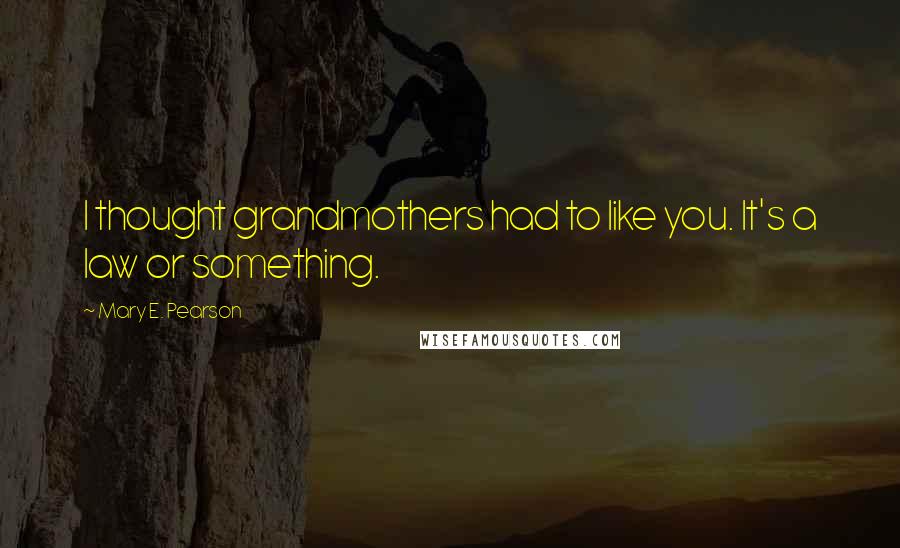 I thought grandmothers had to like you. It's a law or something.

~ Mary E. Pearson

WISEFAMOUSQUOTES.COM